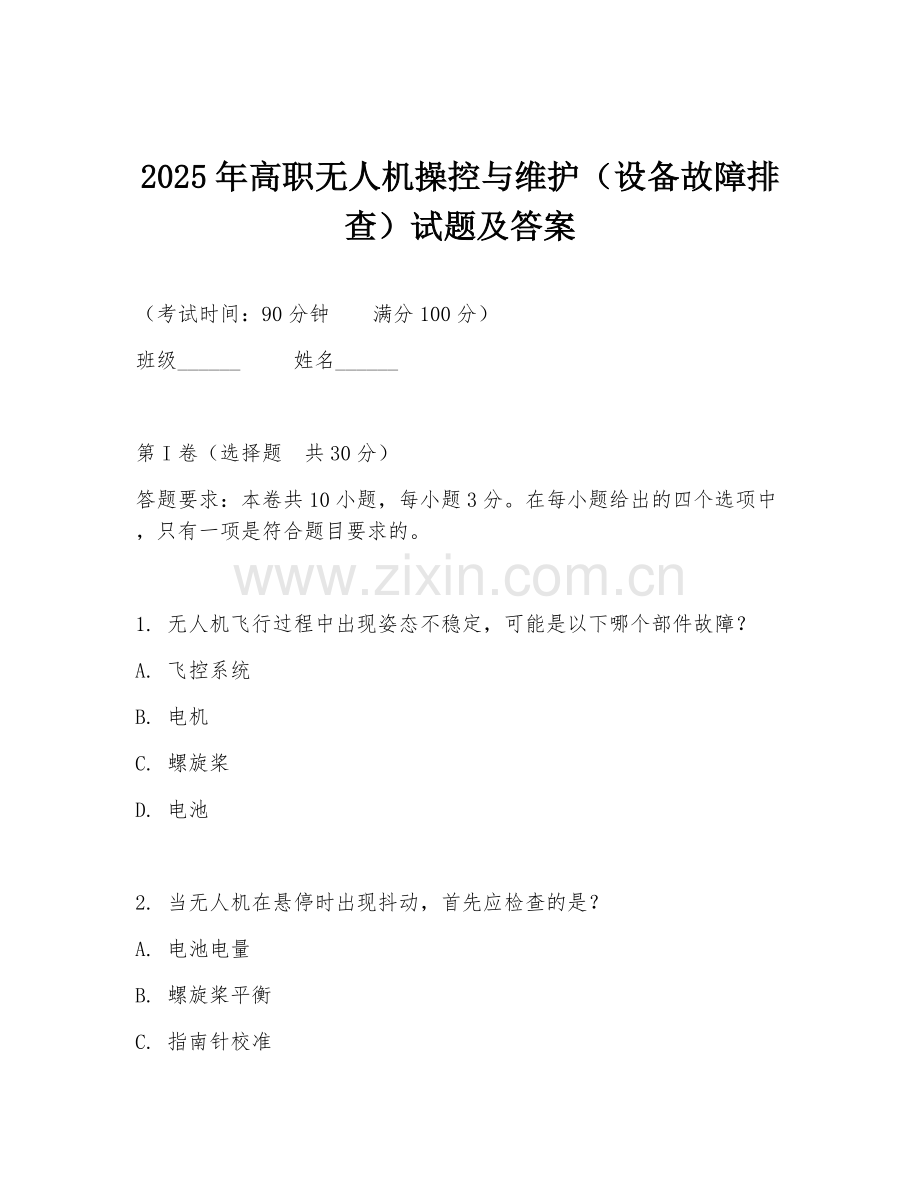 2025年高职无人机操控与维护（设备故障排查）试题及答案

（考试时间：90分钟　　满分100分）

班级______　　姓名______

第I卷（选择题　共30分）

答题要求：本卷共10小题，每小题3分。在每小题给出的四个选项中，只有一项是符合题目要求的。

www.zixin.com.cn

1. 无人机飞行过程中出现姿态不稳定，可能是以下哪个部件故障？

A. 飞控系统

B. 电机

C. 螺旋桨

D. 电池

2. 当无人机在悬停时出现抖动，首先应检查的是？

A. 电池电量

B. 螺旋桨平衡

C. 指南针校准